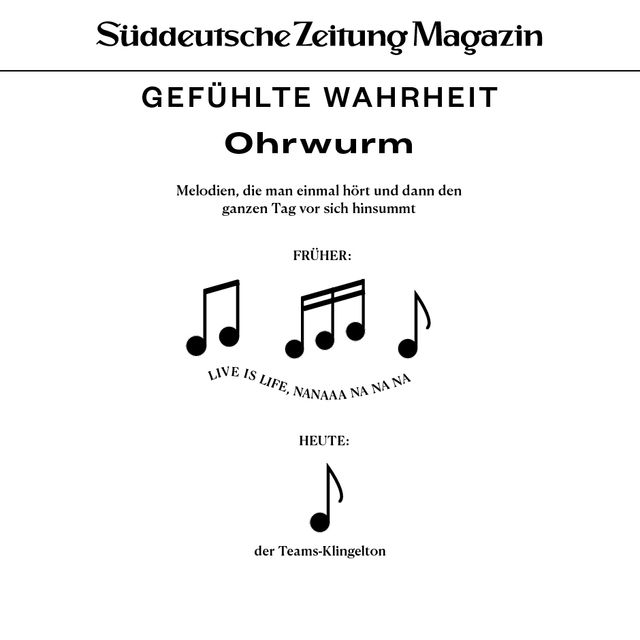 Süddeutsche Zeitung Magazin

GEFÜHLTE WAHRHEIT
Ohrwurm

Melodien, die man einmal hört und dann den ganzen Tag vor sich hinsummt

FRÜHER:

LIVE IS LIFE, NANAAA NA NA NA

HEUTE:

der Teams-Klingelton